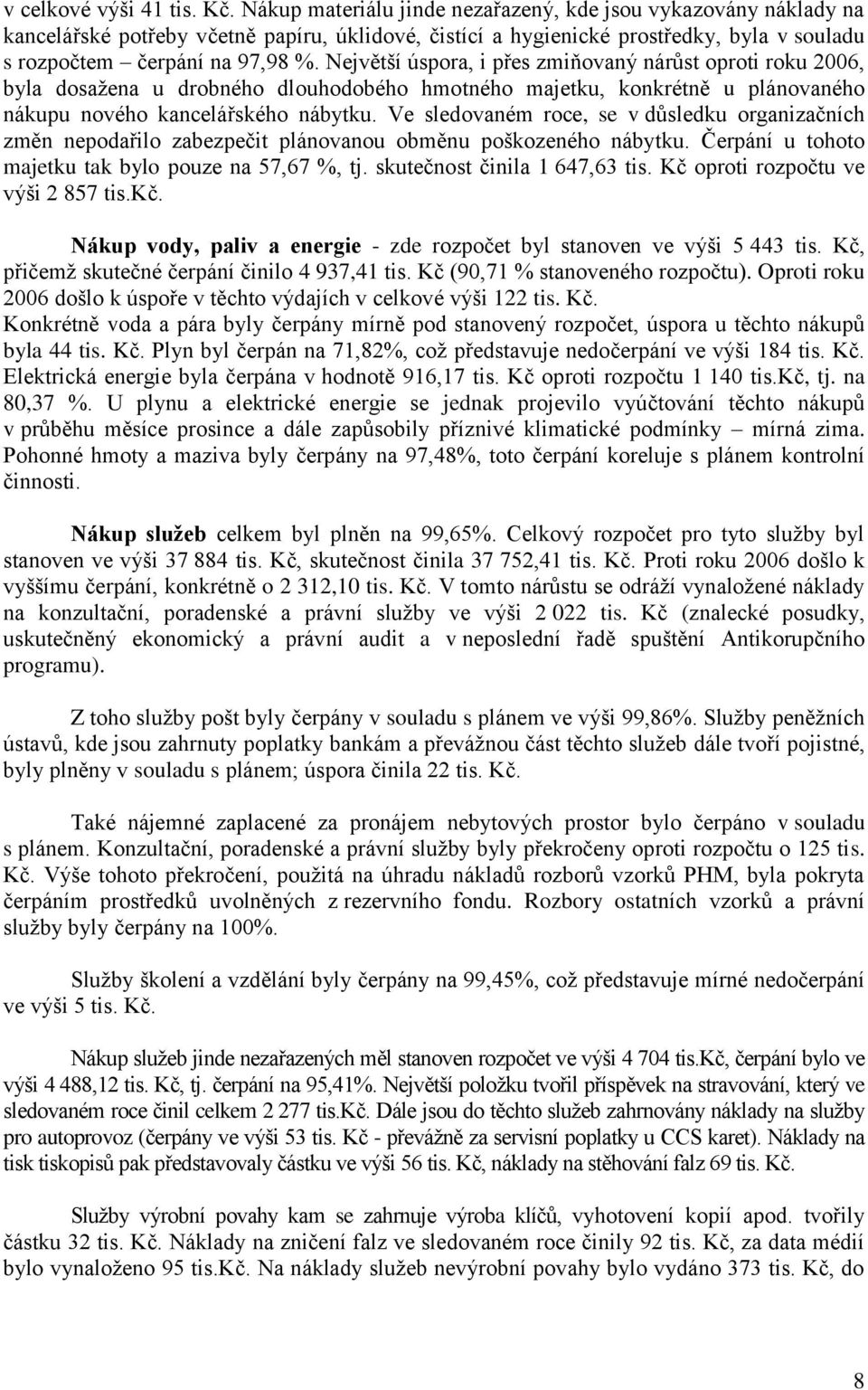 v celkové výši 41 tis. Kč. Nákup materiálu jinde nezařazený, kde jsou vykazovány náklady na kancelářské potřeby včetně papíru, úklidové, čistící a hygienické prostředky, byla v souladu s rozpočtem – čerpání na 97,98 %. Největší úspora, i přes zmiňovaný nárůst oproti roku 2006, byla dosažena u drobného dlouhodobého hmotného majetku, konkrétně u plánovaného nákupu nového kancelářského nábytku. Ve sledovaném roce, se v důsledku organizačních změn nepodařilo zabezpečit plánovanou obměnu poškozeného nábytku. Čerpání u tohoto majetku tak bylo pouze na 57,67 %, tj. skutečnost činila 1 647,63 tis. Kč oproti rozpočtu ve výši 2 857 tis.Kč.

Nákup vody, paliv a energie - zde rozpočet byl stanoven ve výši 5 443 tis. Kč, přičemž skutečné čerpání činilo 4 937,41 tis. Kč (90,71 % stanoveného rozpočtu). Oproti roku 2006 došlo k úspoře v těchto výdajích v celkové výši 122 tis. Kč. Konkrétně voda a pára byly čerpány mírně pod stanovený rozpočet, úspora u těchto nákupů byla 44 tis. Kč. Plyn byl čerpán na 71,82%, což představuje nedočerpání ve výši 184 tis. Kč. Elektrická energie byla čerpána v hodnotě 916,17 tis. Kč oproti rozpočtu 1 140 tis.Kč, tj. na 80,37 %. U plynu a elektrické energie se jednak projevilo vyúčtování těchto nákupů v průběhu měsíce prosince a dále zapůsobily příznivé klimatické podmínky – mírná zima. Pohonné hmoty a maziva byly čerpány na 97,48%, toto čerpání koreluje s plánem kontrolní činnosti.

Nákup služeb celkem byl plněn na 99,65%. Celkový rozpočet pro tyto služby byl stanoven ve výši 37 884 tis. Kč, skutečnost činila 37 752,41 tis. Kč. Proti roku 2006 došlo k vyššímu čerpání, konkrétně o 2 312,10 tis. Kč. V tomto nárůstu se odráží vynaložené náklady na konzultační, poradenské a právní služby ve výši 2 022 tis. Kč (znalecké posudky, uskutečněný ekonomický a právní audit a v neposlední řadě spuštění Antikorupčního programu).

Z toho služby pošt byly čerpány v souladu s plánem ve výši 99,86%. Služby peněžních ústavů, kde jsou zahrnuty poplatky bankám a převážnou část těchto služeb dále tvoří pojistné, byly plněny v souladu s plánem; úspora činila 22 tis. Kč.

Také nájemné zaplacené za pronájem nebytových prostor bylo čerpáno v souladu s plánem. Konzultační, poradenské a právní služby byly překročeny oproti rozpočtu o 125 tis. Kč. Výše tohoto překročení, použitá na úhradu nákladů rozborů vzorků PHM, byla pokryta čerpáním prostředků uvolněných z rezervního fondu. Rozbory ostatních vzorků a právní služby byly čerpány na 100%.

Služby školení a vzdělání byly čerpány na 99,45%, což představuje mírné nedočerpání ve výši 5 tis. Kč.

Nákup služeb jinde nezařazených měl stanoven rozpočet ve výši 4 704 tis.Kč, čerpání bylo ve výši 4 488,12 tis. Kč, tj. čerpání na 95,41%. Největší položku tvořil příspěvek na stravování, který ve sledovaném roce činil celkem 2 277 tis.Kč. Dále jsou do těchto služeb zahrnovány náklady na služby pro autoprovoz (čerpány ve výši 53 tis. Kč - převážně za servisní poplatky u CCS karet). Náklady na tisk tiskopisů pak představovaly částku ve výši 56 tis. Kč, náklady na stěhování falz 69 tis. Kč.

Služby výrobní povahy kam se zahrnuje výroba klíčů, vyhotovení kopií apod. tvořily částku 32 tis. Kč. Náklady na zničení falz ve sledovaném roce činily 92 tis. Kč, za data médií bylo vynaloženo 95 tis.Kč. Na náklady služeb nevýrobní povahy bylo vydáno 373 tis. Kč, do

8